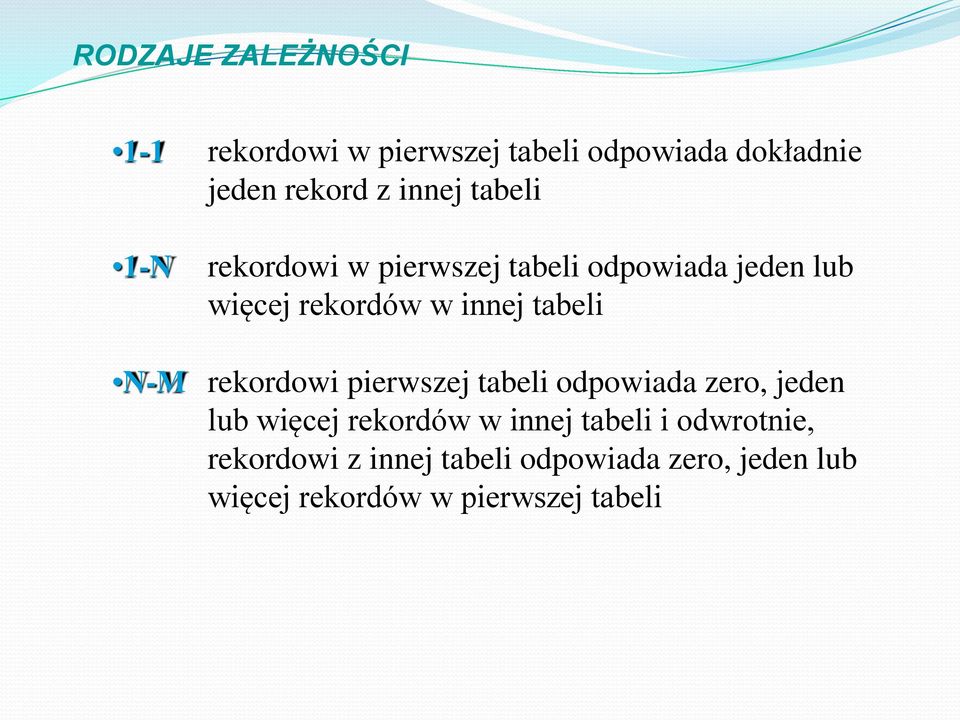 RODZAJE ZALEŻNOŚCI

•1-1 rekordowi w pierwszej tabeli odpowiada dokładnie jeden rekord z innej tabeli

•1-N rekordowi w pierwszej tabeli odpowiada jeden lub więcej rekordów w innej tabeli

•N-M rekordowi pierwszej tabeli odpowiada zero, jeden lub więcej rekordów w innej tabeli i odwrotnie, rekordowi z innej tabeli odpowiada zero, jeden lub więcej rekordów w pierwszej tabeli